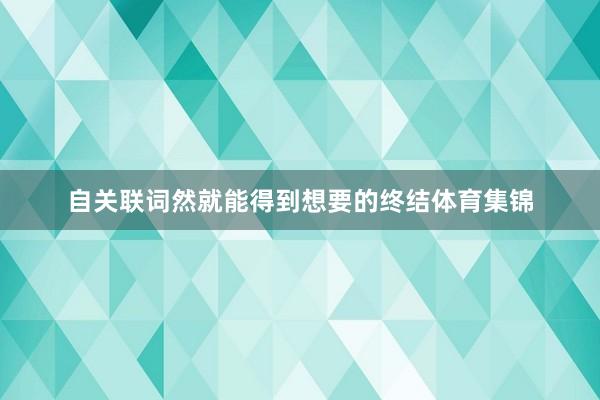 自关联词然就能得到想要的终结体育集锦